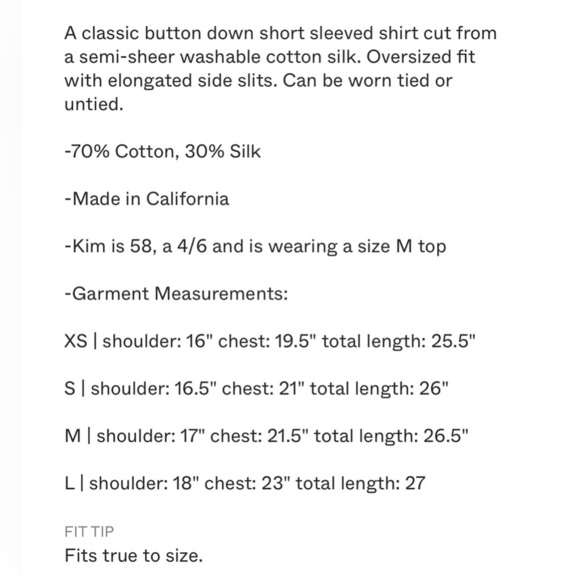 A classic button down short sleeved shirt cut from a semi-sheer washable cotton silk. Oversized fit with elongated side slits. Can be worn tied or untied.

-70% Cotton, 30% Silk

-Made in California

-Kim is 58, a 4/6 and is wearing a size M top

-Garment Measurements:

XS | shoulder: 16" chest: 19.5" total length: 25.5"

S | shoulder: 16.5" chest: 21" total length: 26"

M | shoulder: 17" chest: 21.5" total length: 26.5"

L | shoulder: 18" chest: 23" total length: 27

FIT TIP
Fits true to size.